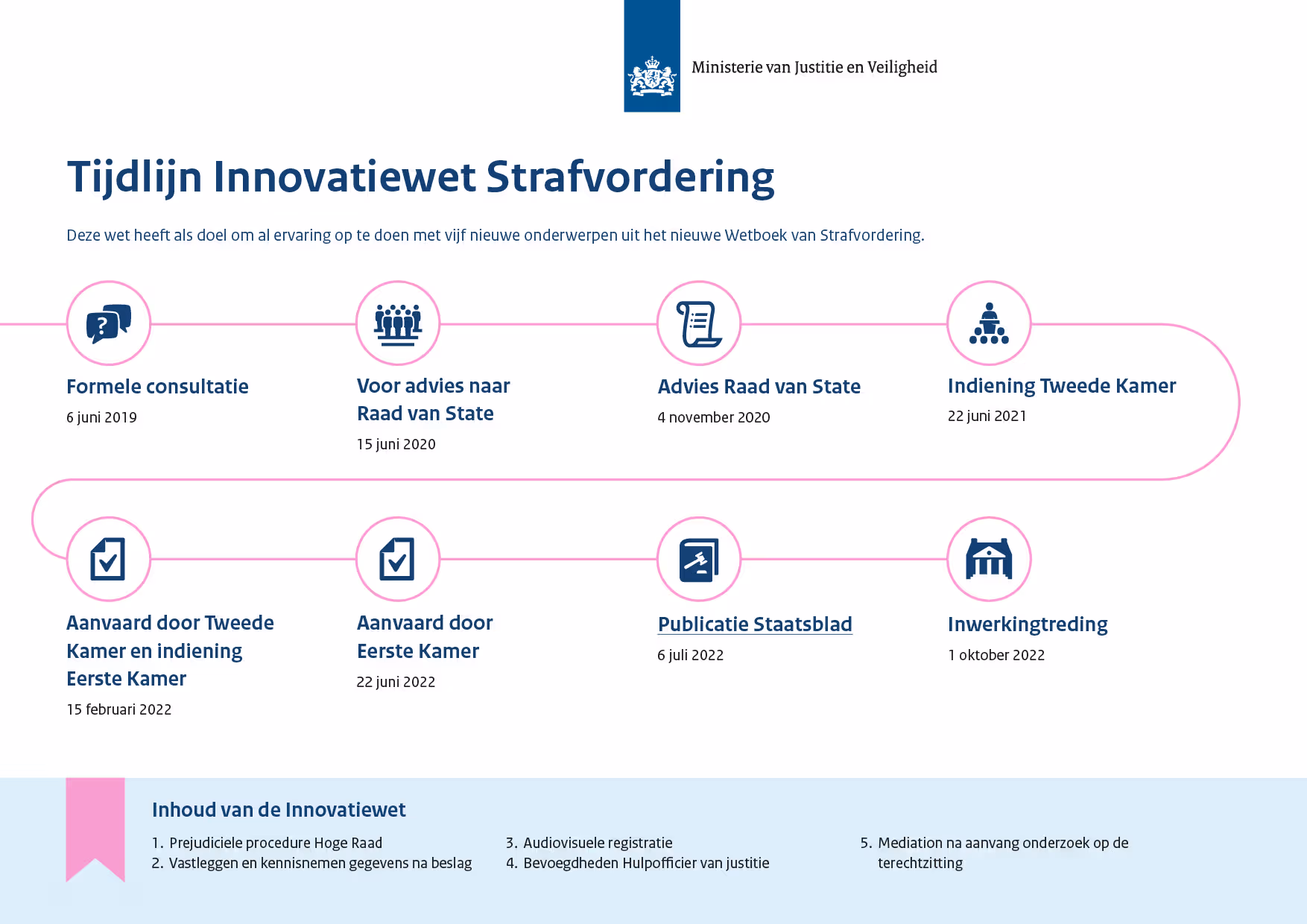 Ministerie van Justitie en Veiligheid

Tijdlijn Innovatiewet Strafvordering

Deze wet heeft als doel om al ervaring op te doen met vijf nieuwe onderwerpen uit het nieuwe Wetboek van Strafvordering.

Formele consultatie
6 juni 2019

Voor advies naar Raad van State
15 juni 2020

Advies Raad van State
4 november 2020

Indiening Tweede Kamer
22 juni 2021

Aanvaard door Tweede Kamer en indiening Eerste Kamer
15 februari 2022

Aanvaard door Eerste Kamer
22 juni 2022

Publicatie Staatsblad
6 juli 2022

Inwerkingtreding
1 oktober 2022

Inhoud van de Innovatiewet

1. Prejudiciele procedure Hoge Raad
2. Vastleggen en kennisnemen gegevens na beslag

3. Audiovisuele registratie
4. Bevoegdheden Hulpofficier van justitie

5. Mediation na aanvang onderzoek op de terechtzitting